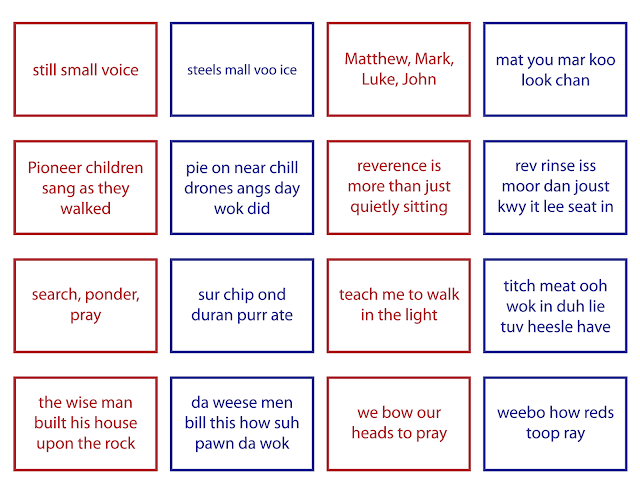 still small voice

steels mall voo ice

Matthew, Mark, Luke, John

mat you mar koo look chan

Pioneer children sang as they walked

pie on near chill drones angs day wok did

reverence is more than just quietly sitting

rev rinse iss moor dan joust kwy it lee seat in

search, ponder, pray

sur chip ond duran purr ate

teach me to walk in the light

titch meat ooh wok in duh lie tuv heesle have

the wise man built his house upon the rock

da weese men bill this how suh pawn da wok

we bow our heads to pray

weebo how reds toop ray